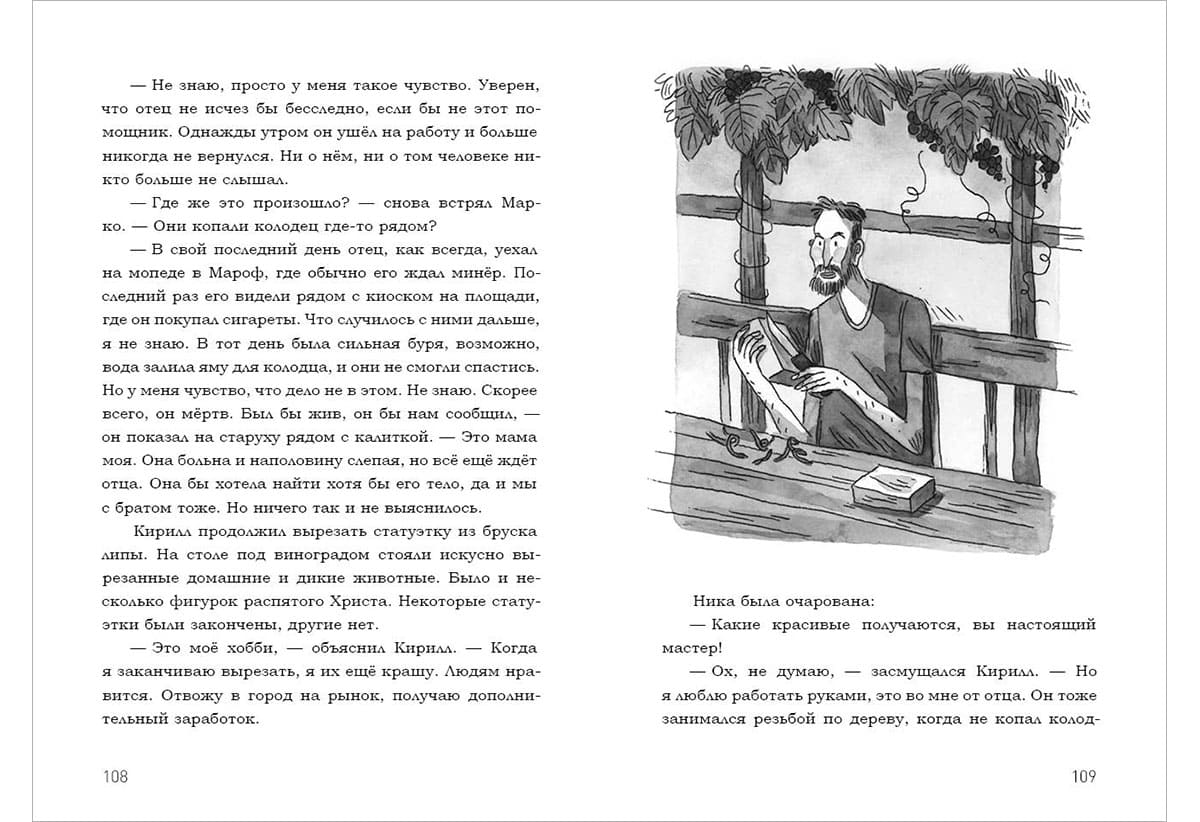 — Не знаю, просто у меня такое чувство. Уверен, что отец не исчез бы бесследно, если бы не этот помощник. Однажды утром он ушёл на работу и больше никогда не вернулся. Ни о нём, ни о том человеке никто больше не слышал.

— Где же это произошло? — снова встрял Марко. — Они копали колодец где-то рядом?

— В свой последний день отец, как всегда, уехал на мопеде в Мароф, где обычно его ждал минёр. Последний раз его видели рядом с киоском на площади, где он покупал сигареты. Что случилось с ними дальше, я не знаю. В тот день была сильная буря, возможно, вода залила яму для колодца, и они не смогли спастись. Но у меня чувство, что дело не в этом. Не знаю. Скорее всего, он мёртв. Был бы жив, он бы нам сообщил, — он показал на старуху рядом с калиткой. — Это мама моя. Она больна и наполовину слепая, но всё ещё ждёт отца. Она бы хотела найти хотя бы его тело, да и мы с братом тоже. Но ничего так и не выяснилось.

Кирилл продолжил вырезать статуэтку из бруска липы. На столе под виноградом стояли искусно вырезанные домашние и дикие животные. Было и несколько фигурок распятого Христа. Некоторые статуэтки были закончены, другие нет.

— Это моё хобби, — объяснил Кирилл. — Когда я заканчиваю вырезать, я их ещё крашу. Людям нравится. Отвожу в город на рынок, получаю дополнительный заработок.

108

Ника была очарована:

— Какие красивые получаются, вы настоящий мастер!

— Ох, не думаю, — засмущался Кирилл. — Но я люблю работать руками, это во мне от отца. Он тоже занимался резьбой по дереву, когда не копал колод-

109